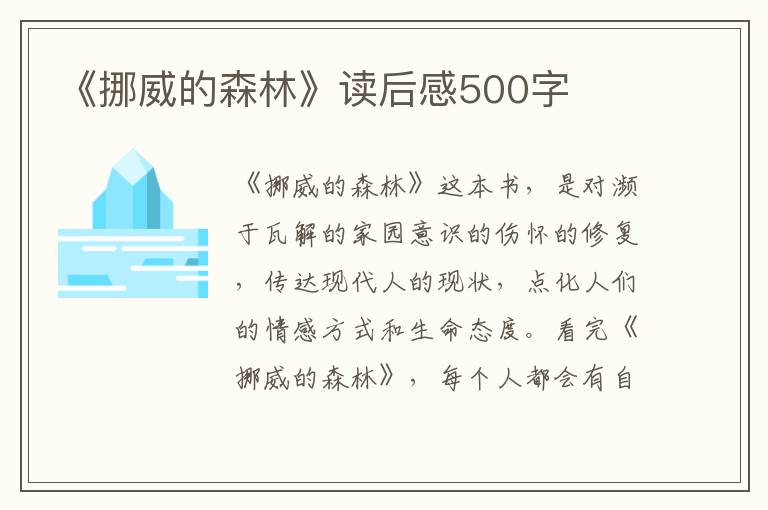 《挪威的森林》读后感500字

《挪威的森林》这本书，是对濒于瓦解的家园意识的伤怀的修复，传达现代人的现状，点化人们的情感方式和生命态度。看完《挪威的森林》，每个人都会有自